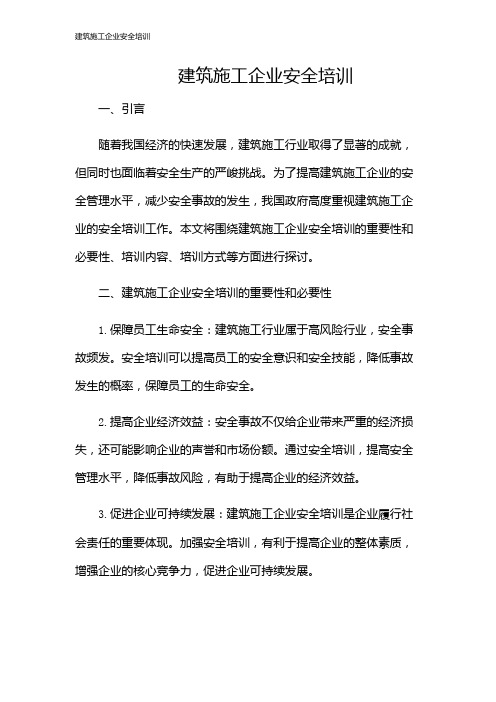 建筑施工企业安全培训

建筑施工企业安全培训

一、引言

随着我国经济的快速发展，建筑施工行业取得了显著的成就，但同时也面临着安全生产的严峻挑战。为了提高建筑施工企业的安全管理水平，减少安全事故的发生，我国政府高度重视建筑施工企业的安全培训工作。本文将围绕建筑施工企业安全培训的重要性和必要性、培训内容、培训方式等方面进行探讨。

二、建筑施工企业安全培训的重要性和必要性

1. 保障员工生命安全：建筑施工行业属于高风险行业，安全事故频发。安全培训可以提高员工的安全意识和安全技能，降低事故发生的概率，保障员工的生命安全。

2. 提高企业经济效益：安全事故不仅给企业带来严重的经济损失，还可能影响企业的声誉和市场份额。通过安全培训，提高安全管理水平，降低事故风险，有助于提高企业的经济效益。

3. 促进企业可持续发展：建筑施工企业安全培训是企业履行社会责任的重要体现。加强安全培训，有利于提高企业的整体素质，增强企业的核心竞争力，促进企业可持续发展。